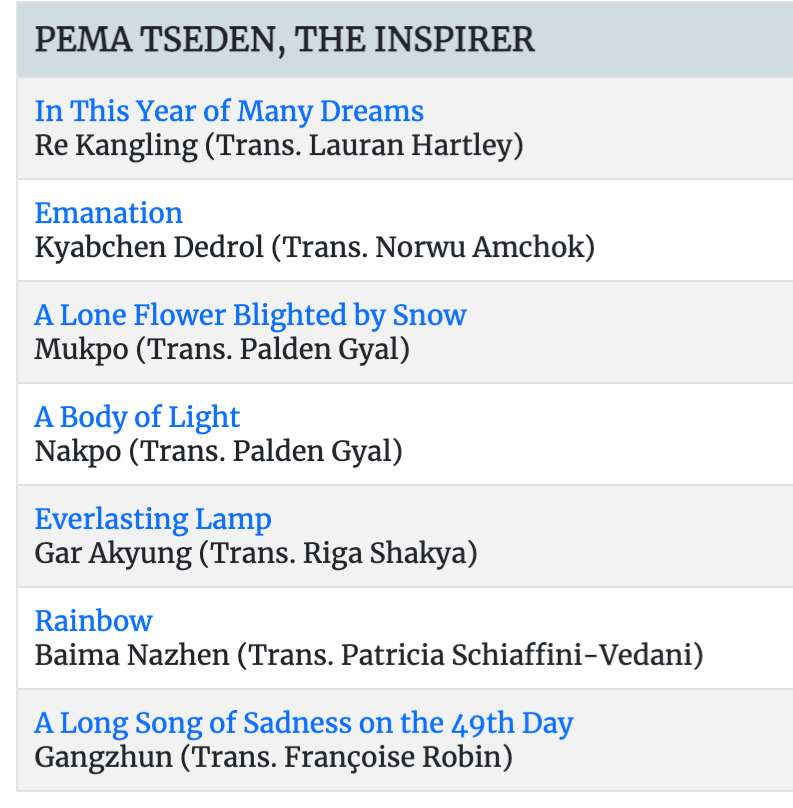 PEMA TSEDEN, THE INSPIRER

In This Year of Many Dreams
Re Kangling (Trans. Lauran Hartley)

Emanation
Kyabchen Dedrol (Trans. Norwu Amchok)

A Lone Flower Blighted by Snow
Mukpo (Trans. Palden Gyal)

A Body of Light
Nakpo (Trans. Palden Gyal)

Everlasting Lamp
Gar Akyung (Trans. Riga Shakya)

Rainbow
Baima Nazhen (Trans. Patricia Schiaffini-Vedani)

A Long Song of Sadness on the 49th Day
Gangzhun (Trans. Françoise Robin)